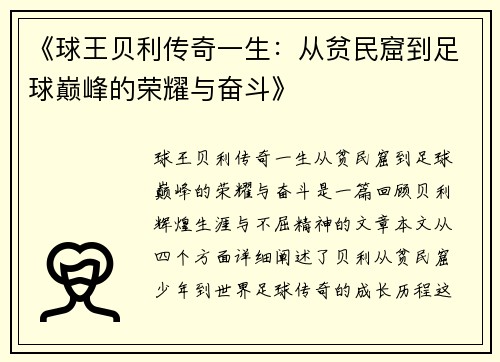 《球王贝利传奇一生：从贫民窟到足球巅峰的荣耀与奋斗》

球王贝利传奇一生从贫民窟到足球巅峰的荣耀与奋斗是一篇回顾贝利辉煌生涯与不屈精神的文章本文从四个方面详细阐述了贝利从贫民窟少年到世界足球传奇的成长历程这